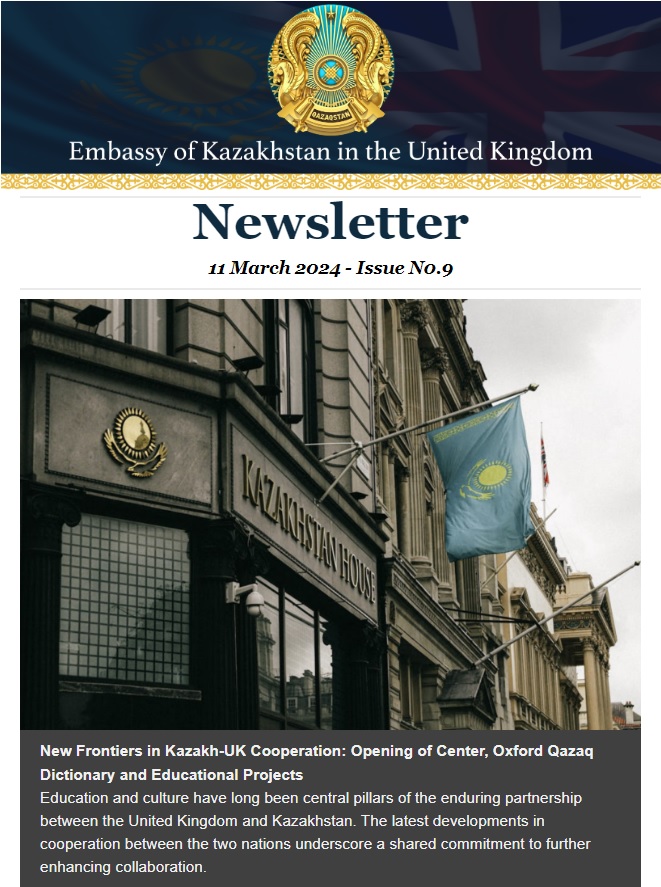 QAZAQSTAN

Embassy of Kazakhstan in the United Kingdom

Newsletter

11 March 2024 - Issue No.9

KAZAKHSTAN HOUSE

New Frontiers in Kazakh-UK Cooperation: Opening of Center, Oxford Qazaq Dictionary and Educational Projects

Education and culture have long been central pillars of the enduring partnership between the United Kingdom and Kazakhstan. The latest developments in cooperation between the two nations underscore a shared commitment to further enhancing collaboration.